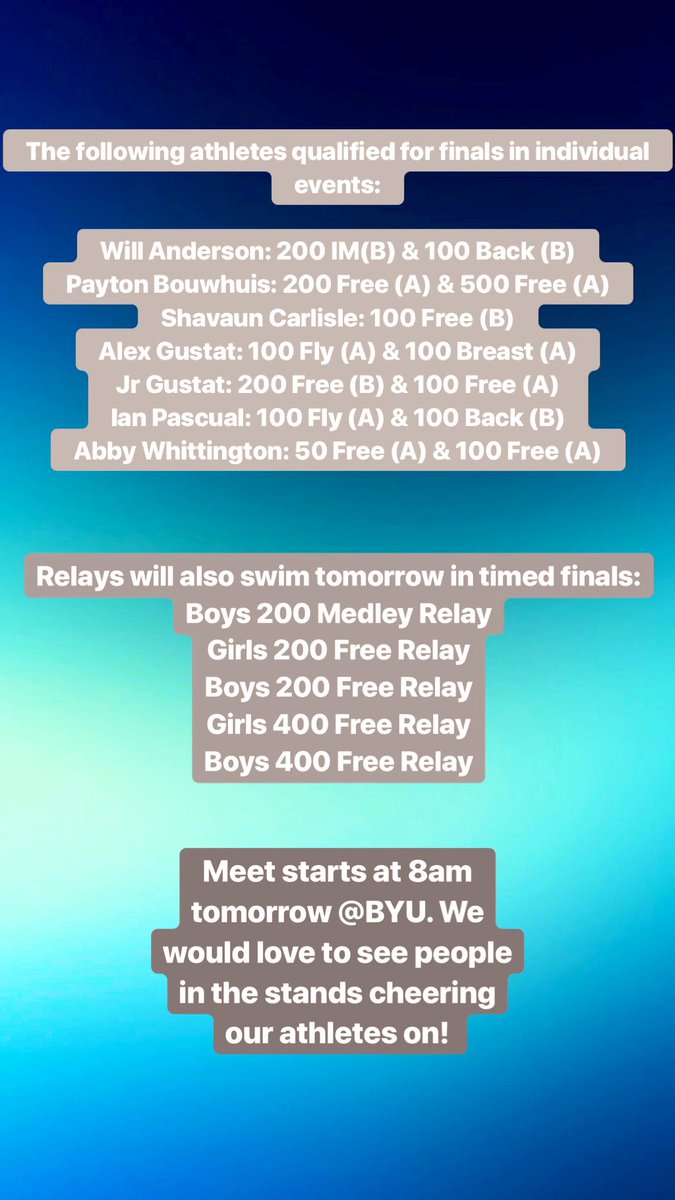 The following athletes qualified for finals in individual events:

Will Anderson: 200 IM(B) & 100 Back (B)
Payton Bouwhuis: 200 Free (A) & 500 Free (A)
Shavaun Carlisle: 100 Free (B)
Alex Gustat: 100 Fly (A) & 100 Breast (A)
Jr Gustat: 200 Free (B) & 100 Free (A)
Ian Pascual: 100 Fly (A) & 100 Back (B)
Abby Whittington: 50 Free (A) & 100 Free (A)

Relays will also swim tomorrow in timed finals:
Boys 200 Medley Relay
Girls 200 Free Relay
Boys 200 Free Relay
Girls 400 Free Relay
Boys 400 Free Relay

Meet starts at 8am tomorrow @BYU. We would love to see people in the stands cheering our athletes on!